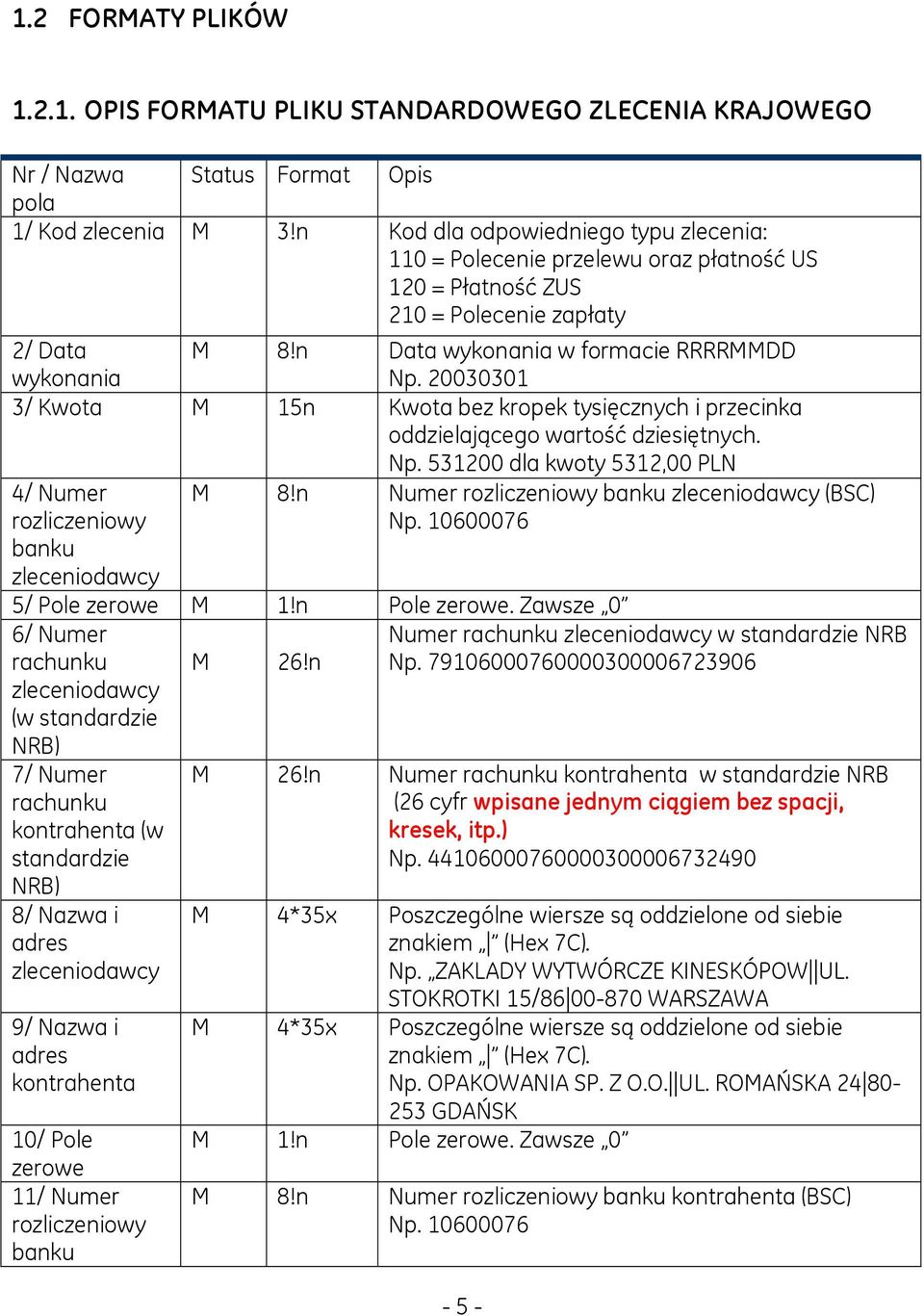 1.2 FORMATY PLIKÓW

1.2.1. OPIS FORMATU PLIKU STANDARDOWEGO ZLECENIA KRAJOWEGO

| Nr / Nazwa pola | Status | Format | Opis |
|---|---|---|---|
| 1/ Kod zlecenia | M | 3!n | Kod dla odpowiedniego typu zlecenia: 110 = Polecenie przelewu oraz płatność US 120 = Płatność ZUS 210 = Polecenie zapłaty |
| 2/ Data wykonania | M | 8!n | Data wykonania w formacie RRRRMMDD Np. 20030301 |
| 3/ Kwota | M | 15n | Kwota bez kropek tysięcznych i przecinka oddzielającego wartość dziesiętnych. Np. 531200 dla kwoty 5312,00 PLN |
| 4/ Numer rozliczeniowy banku zleceniodawcy | M | 8!n | Numer rozliczeniowy banku zleceniodawcy (BSC) Np. 10600076 |
| 5/ Pole zerowe | M | 1!n | Pole zerowe. Zawsze „0” |
| 6/ Numer rachunku zleceniodawcy (w standardzie NRB) | M | 26!n | Numer rachunku zleceniodawcy w standardzie NRB Np. 79106000760000300006723906 |
| 7/ Numer rachunku kontrahenta (w standardzie NRB) | M | 26!n | Numer rachunku kontrahenta w standardzie NRB (26 cyfr wpisane jednym ciągiem bez spacji, kresek, itp.) Np. 44106000760000300006732490 |
| 8/ Nazwa i adres zleceniodawcy | M | 4*35x | Poszczególne wiersze są oddzielone od siebie znakiem „\|” (Hex 7C). Np. „ZAKLADY WYTWÓRCZE KINESKÓPOW\|\|UL. STOKROTKI 15/86\|00-870 WARSZAWA |
| 9/ Nazwa i adres kontrahenta | M | 4*35x | Poszczególne wiersze są oddzielone od siebie znakiem „\|” (Hex 7C). Np. OPAKOWANIA SP. Z O.O.\|\|UL. ROMAŃSKA 24\|80-253 GDAŃSK |
| 10/ Pole zerowe | M | 1!n | Pole zerowe. Zawsze „0” |
| 11/ Numer rozliczeniowy banku | M | 8!n | Numer rozliczeniowy banku kontrahenta (BSC) Np. 10600076 |

- 5 -